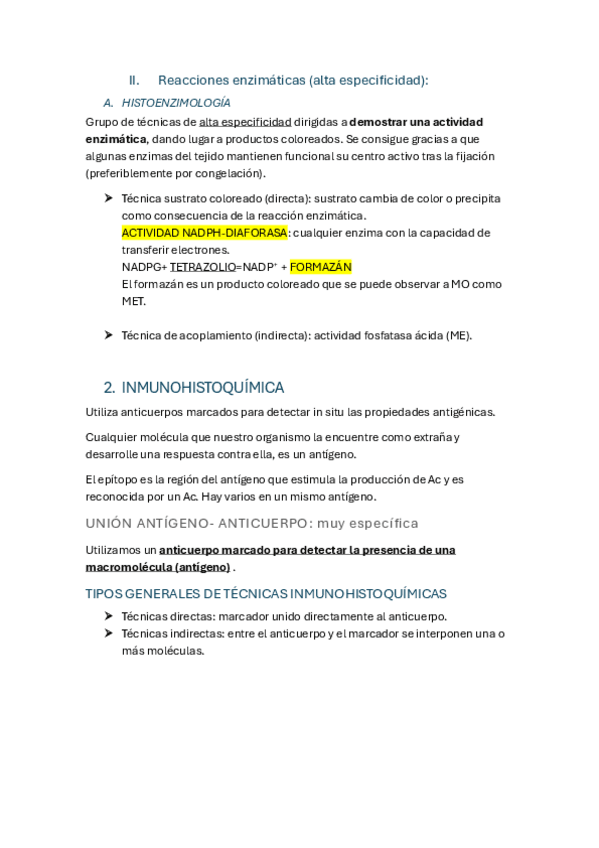 II. Reacciones enzimáticas (alta especificidad):

A. HISTOENZIMOLOGÍA

Grupo de técnicas de alta especificidad dirigidas a demostrar una actividad enzimática, dando lugar a productos coloreados. Se consigue gracias a que algunas enzimas del tejido mantienen funcional su centro activo tras la fijación (preferiblemente por congelación).

➤ Técnica sustrato coloreado (directa): sustrato cambia de color o precipita como consecuencia de la reacción enzimática.
ACTIVIDAD NADPH-DIAFORASA: cualquier enzima con la capacidad de transferir electrones.
NADPG+ TETRAZOLIO=NADP$^+$ + FORMAZÁN
El formazán es un producto coloreado que se puede observar a MO como MET.

➤ Técnica de acoplamiento (indirecta): actividad fosfatasa ácida (ME).

2. INMUNOHISTOQUÍMICA

Utiliza anticuerpos marcados para detectar in situ las propiedades antigénicas.

Cualquier molécula que nuestro organismo la encuentre como extraña y desarrolle una respuesta contra ella, es un antígeno.

El epítopo es la región del antígeno que estimula la producción de Ac y es reconocida por un Ac. Hay varios en un mismo antígeno.

UNIÓN ANTÍGENO- ANTICUERPO: muy específica

Utilizamos un anticuerpo marcado para detectar la presencia de una macromolécula (antígeno) .

TIPOS GENERALES DE TÉCNICAS INMUNOHISTOQUÍMICAS

➤ Técnicas directas: marcador unido directamente al anticuerpo.
➤ Técnicas indirectas: entre el anticuerpo y el marcador se interponen una o más moléculas.